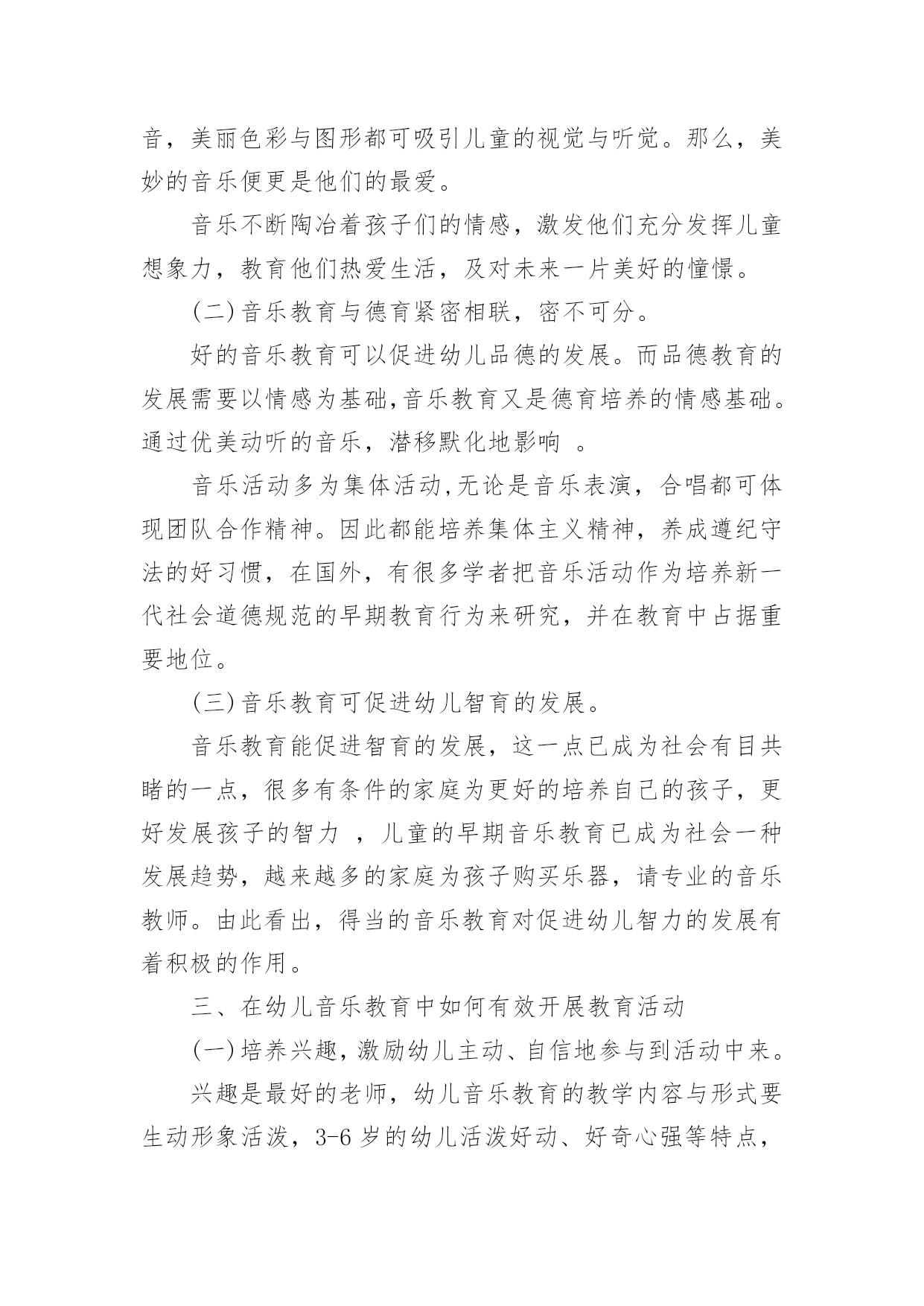 音，美丽色彩与图形都可吸引儿童的视觉与听觉。那么，美妙的音乐便更是他们的最爱。

音乐不断陶冶着孩子们的情感，激发他们充分发挥儿童想象力，教育他们热爱生活，及对未来一片美好的憧憬。

(二)音乐教育与德育紧密相联，密不可分。

好的音乐教育可以促进幼儿品德的发展。而品德教育的发展需要以情感为基础,音乐教育又是德育培养的情感基础。通过优美动听的音乐，潜移默化地影响 。

音乐活动多为集体活动,无论是音乐表演，合唱都可体现团队合作精神。因此都能培养集体主义精神，养成遵纪守法的好习惯，在国外，有很多学者把音乐活动作为培养新一代社会道德规范的早期教育行为来研究，并在教育中占据重要地位。

(三)音乐教育可促进幼儿智育的发展。

音乐教育能促进智育的发展，这一点已成为社会有目共睹的一点，很多有条件的家庭为更好的培养自己的孩子，更好发展孩子的智力 ，儿童的早期音乐教育已成为社会一种发展趋势，越来越多的家庭为孩子购买乐器，请专业的音乐教师。由此看出，得当的音乐教育对促进幼儿智力的发展有着积极的作用。

三、在幼儿音乐教育中如何有效开展教育活动

(一)培养兴趣，激励幼儿主动、自信地参与到活动中来。

兴趣是最好的老师，幼儿音乐教育的教学内容与形式要生动形象活泼，3-6 岁的幼儿活泼好动、好奇心强等特点，